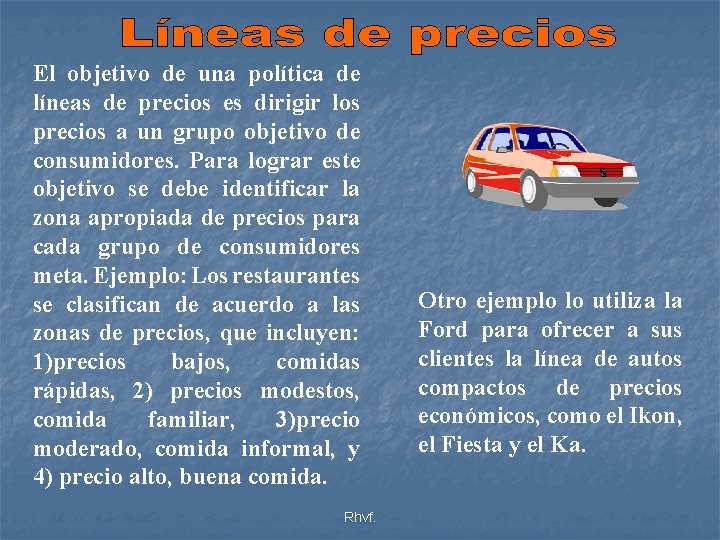 Líneas de precios

El objetivo de una política de líneas de precios es dirigir los precios a un grupo objetivo de consumidores. Para lograr este objetivo se debe identificar la zona apropiada de precios para cada grupo de consumidores meta. Ejemplo: Los restaurantes se clasifican de acuerdo a las zonas de precios, que incluyen: 1)precios bajos, comidas rápidas, 2) precios modestos, comida familiar, 3)precio moderado, comida informal, y 4) precio alto, buena comida.

Otro ejemplo lo utiliza la Ford para ofrecer a sus clientes la línea de autos compactos de precios económicos, como el Ikon, el Fiesta y el Ka.

Rhvf.